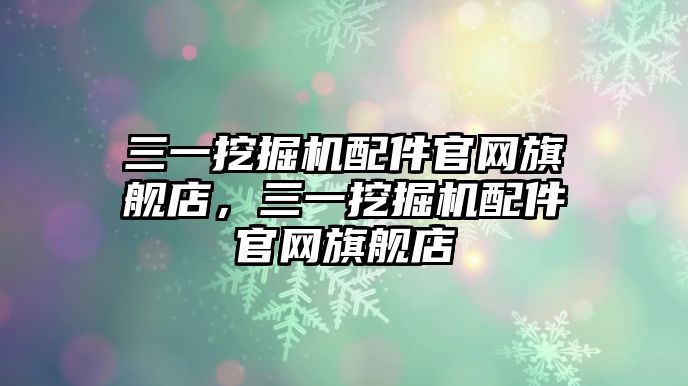 三一挖掘机配件官网旗舰店，三一挖掘机配件官网旗舰店